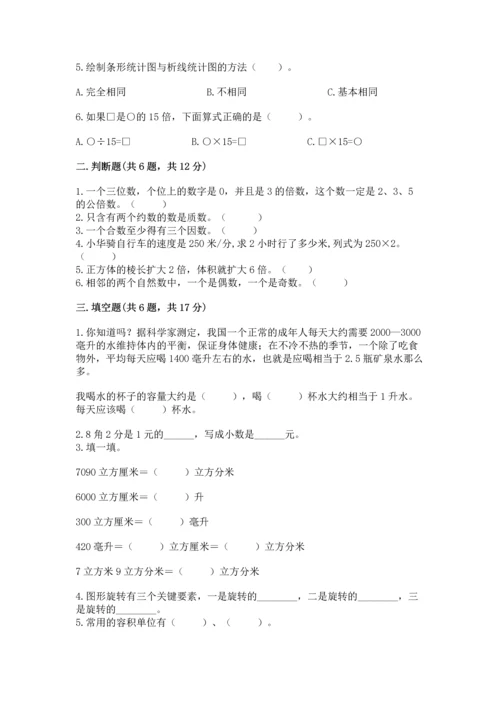 5.绘制条形统计图与析线统计图的方法（　　）。

A.完全相同　　　　B.不相同　　　　C.基本相同

6.如果□是○的 15 倍，下面算式正确的是（　　）。

A.○÷15=□　　　　B.○×15=□　　　　C.□×15=○

二.判断题(共 6 题，共 12 分)

1.一个三位数，个位上的数字是 0，并且是 3 的倍数，这个数一定是 2、3、5 的公倍数。（　　）
2.只含有两个约数的数是质数。（　　）
3.一个合数至少得有三个因数。（　　）
4.小华骑自行车的速度是 250 米/分，求 2 小时行了多少米，列式为 250×2。（　　）
5.正方体的棱长扩大 2 倍，体积就扩大 6 倍。（　　）
6.相邻的两个自然数中，一个是偶数，一个是奇数。（　　）

三.填空题(共 6 题，共 17 分)

1.你知道吗？据科学家测定，我国一个正常的成年人每天大约需要 2000—3000 毫升的水维持体内的平衡，保证身体健康；在不冷不热的季节，一个除了吃食物外，平均每天应喝 1400 毫升左右的水，也就是应喝相当于 2.5 瓶矿泉水那么多。

我喝水的杯子的容量大约是（　　），喝（　　）杯水大约相当于 1 升水。每天应该喝（　　）杯水。

2.8 角 2 分是 1 元的______，写成小数是______元。
3.填一填。

7090 立方厘米＝（　　）立方分米

6000 立方厘米＝（　　）升

300 立方厘米＝（　　）毫升

420 毫升＝（　　）立方厘米＝（　　）立方分米

7 立方米 9 立方分米＝（　　）立方分米

4.图形旋转有三个关键要素，一是旋转的________，二是旋转的________，三是旋转的________。
5.常用的容积单位有（　　）、（　　）。